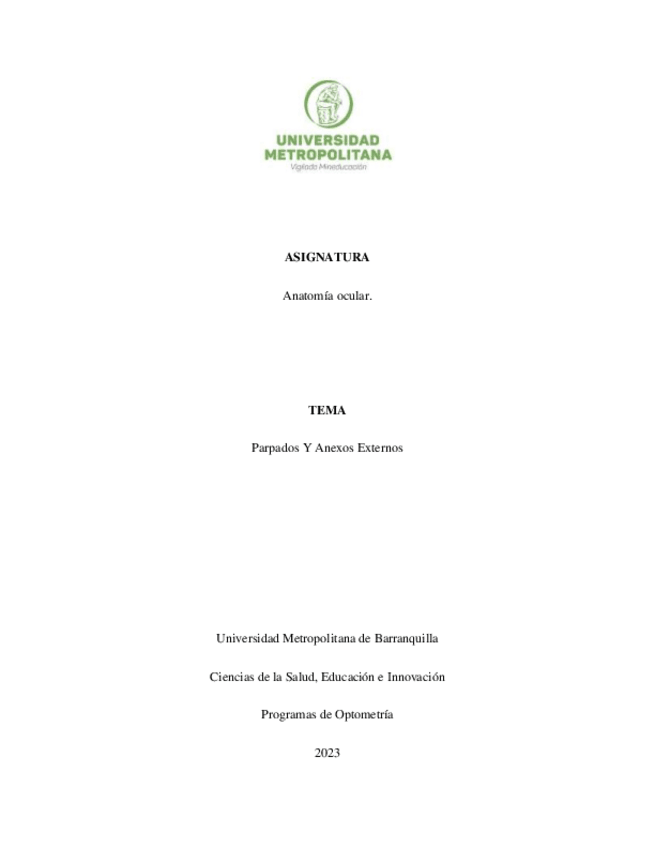 UNIVERSIDAD METROPOLITANA
Vigilada Mineducación

ASIGNATURA

Anatomía ocular.

TEMA

Parpados Y Anexos Externos

Universidad Metropolitana de Barranquilla

Ciencias de la Salud, Educación e Innovación

Programas de Optometría

2023